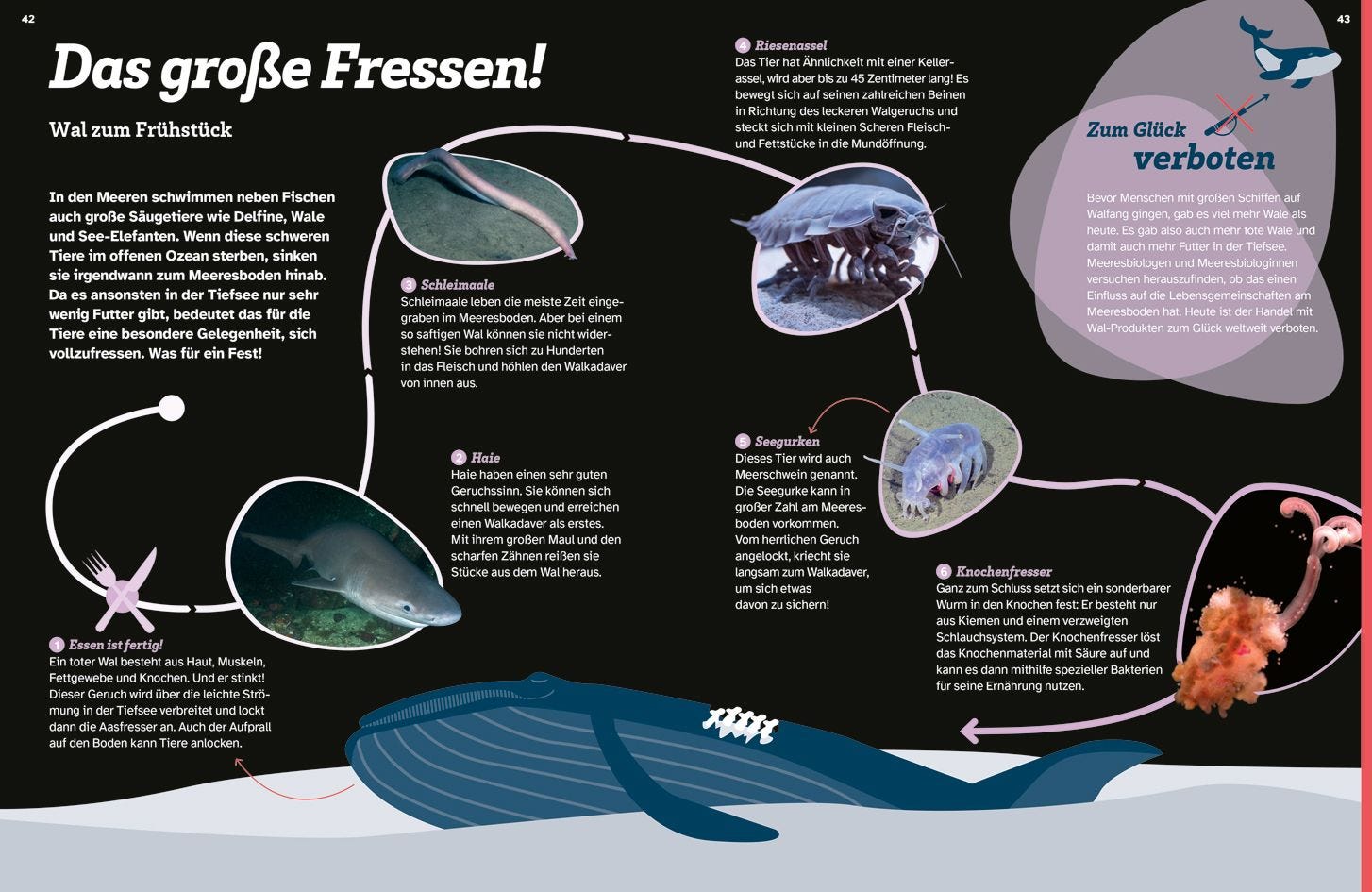 42

Das große Fressen!

Wal zum Frühstück

In den Meeren schwimmen neben Fischen auch große Säugetiere wie Delfine, Wale und See-Elefanten. Wenn diese schweren Tiere im offenen Ozean sterben, sinken sie irgendwann zum Meeresboden hinab. Da es ansonsten in der Tiefsee nur sehr wenig Futter gibt, bedeutet das für die Tiere eine besondere Gelegenheit, sich vollzufressen. Was für ein Fest!

1 Essen ist fertig!
Ein toter Wal besteht aus Haut, Muskeln, Fettgewebe und Knochen. Und er stinkt! Dieser Geruch wird über die leichte Strömung in der Tiefsee verbreitet und lockt dann die Aasfresser an. Auch der Aufprall auf den Boden kann Tiere anlocken.

2 Haie
Haie haben einen sehr guten Geruchssinn. Sie können sich schnell bewegen und erreichen einen Walkadaver als erstes. Mit ihrem großen Maul und den scharfen Zähnen reißen sie Stücke aus dem Wal heraus.

3 Schleimaale
Schleimaale leben die meiste Zeit eingegraben im Meeresboden. Aber bei einem so saftigen Wal können sie nicht widerstehen! Sie bohren sich zu Hunderten in das Fleisch und höhlen den Walkadaver von innen aus.

4 Riesenassel
Das Tier hat Ähnlichkeit mit einer Kellerassel, wird aber bis zu 45 Zentimeter lang! Es bewegt sich auf seinen zahlreichen Beinen in Richtung des leckeren Walgeruchs und steckt sich mit kleinen Scheren Fleisch- und Fettstücke in die Mundöffnung.

5 Seegurken
Dieses Tier wird auch Meerschwein genannt. Die Seegurke kann in großer Zahl am Meeresboden vorkommen. Vom herrlichen Geruch angelockt, kriecht sie langsam zum Walkadaver, um sich etwas davon zu sichern!

6 Knochenfresser
Ganz zum Schluss setzt sich ein sonderbarer Wurm in den Knochen fest: Er besteht nur aus Kiemen und einem verzweigten Schlauchsystem. Der Knochenfresser löst das Knochenmaterial mit Säure auf und kann es dann mithilfe spezieller Bakterien für seine Ernährung nutzen.

43

Zum Glück verboten

Bevor Menschen mit großen Schiffen auf Walfang gingen, gab es viel mehr Wale als heute. Es gab also auch mehr tote Wale und damit auch mehr Futter in der Tiefsee. Meeresbiologen und Meeresbiologinnen versuchen herauszufinden, ob das einen Einfluss auf die Lebensgemeinschaften am Meeresboden hat. Heute ist der Handel mit Wal-Produkten zum Glück weltweit verboten.